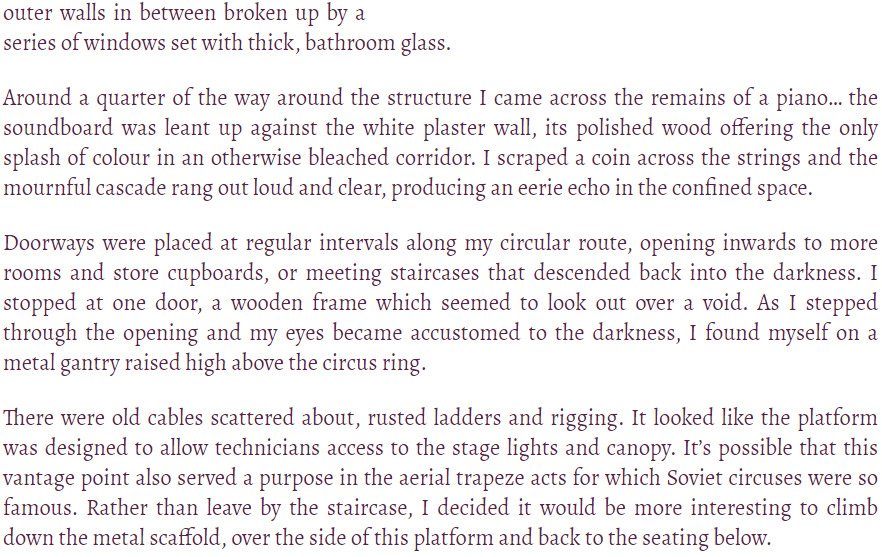 outer walls in between broken up by a series of windows set with thick, bathroom glass.

Around a quarter of the way around the structure I came across the remains of a piano... the soundboard was leant up against the white plaster wall, its polished wood offering the only splash of colour in an otherwise bleached corridor. I scraped a coin across the strings and the mournful cascade rang out loud and clear, producing an eerie echo in the confined space.

Doorways were placed at regular intervals along my circular route, opening inwards to more rooms and store cupboards, or meeting staircases that descended back into the darkness. I stopped at one door, a wooden frame which seemed to look out over a void. As I stepped through the opening and my eyes became accustomed to the darkness, I found myself on a metal gantry raised high above the circus ring.

There were old cables scattered about, rusted ladders and rigging. It looked like the platform was designed to allow technicians access to the stage lights and canopy. It's possible that this vantage point also served a purpose in the aerial trapeze acts for which Soviet circuses were so famous. Rather than leave by the staircase, I decided it would be more interesting to climb down the metal scaffold, over the side of this platform and back to the seating below.